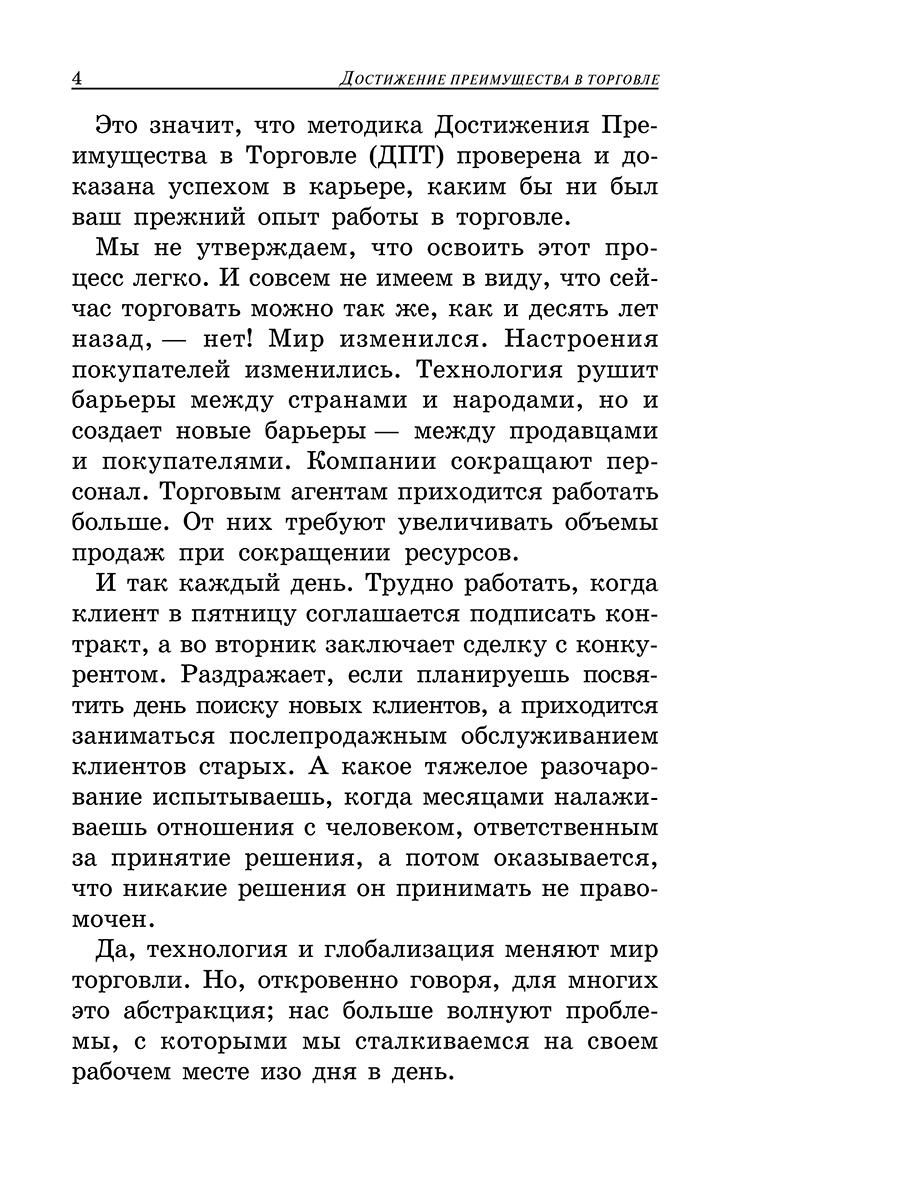 4 ДОСТИЖЕНИЕ ПРЕИМУЩЕСТВА В ТОРГОВЛЕ

Это значит, что методика Достижения Преимущества в Торговле (ДПТ) проверена и доказана успехом в карьере, каким бы ни был ваш прежний опыт работы в торговле.

Мы не утверждаем, что освоить этот процесс легко. И совсем не имеем в виду, что сейчас торговать можно так же, как и десять лет назад, — нет! Мир изменился. Настроения покупателей изменились. Технология рушит барьеры между странами и народами, но и создает новые барьеры — между продавцами и покупателями. Компании сокращают персонал. Торговым агентам приходится работать больше. От них требуют увеличивать объемы продаж при сокращении ресурсов.

И так каждый день. Трудно работать, когда клиент в пятницу соглашается подписать контракт, а во вторник заключает сделку с конкурентом. Раздражает, если планируешь посвятить день поиску новых клиентов, а приходится заниматься послепродажным обслуживанием клиентов старых. А какое тяжелое разочарование испытываешь, когда месяцами налаживаешь отношения с человеком, ответственным за принятие решения, а потом оказывается, что никакие решения он принимать не правомочен.

Да, технология и глобализация меняют мир торговли. Но, откровенно говоря, для многих это абстракция; нас больше волнуют проблемы, с которыми мы сталкиваемся на своем рабочем месте изо дня в день.